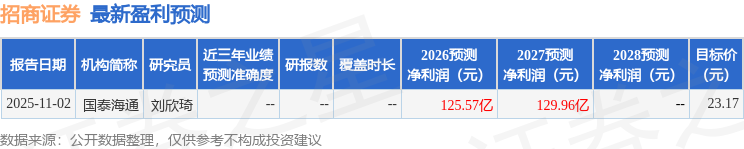 招商证券 最新盈利预测

| 报告日期 | 机构简称 | 研究员 | 近三年业绩预测准确度 | 研报数 | 覆盖时长 | 2026预测净利润（元） | 2027预测净利润（元） | 2028预测净利润（元） | 目标价(元) |
|---|---|---|---|---|---|---|---|---|---|
| 2025-11-02 | 国泰海通 | 刘欣琦 | -- | -- | -- | 125.57亿 | 129.96亿 | -- | 23.17 |

数据来源：公开数据整理，仅供参考不构成投资建议